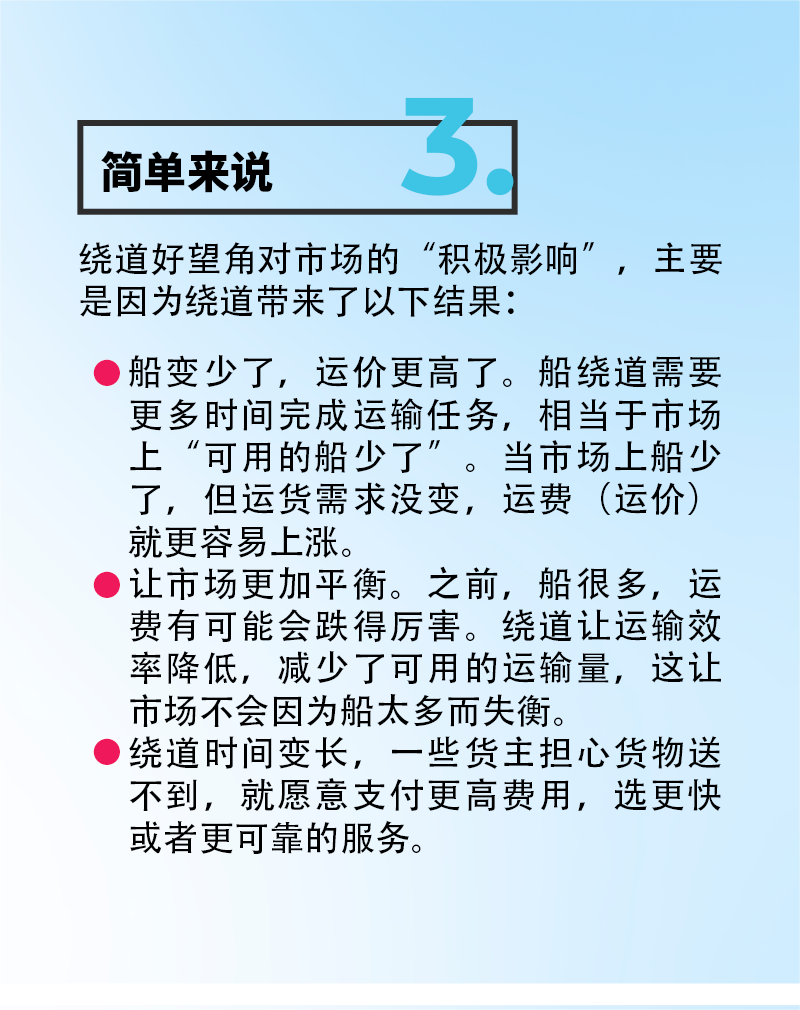 简单来说

3.

绕道好望角对市场的“积极影响”，主要是因为绕道带来了以下结果：

• 船变少了，运价更高了。船绕道需要更多时间完成运输任务，相当于市场上“可用的船少了”。当市场上船少了，但运货需求没变，运费（运价）就更容易上涨。
• 让市场更加平衡。之前，船很多，运费有可能会跌得厉害。绕道让运输效率降低，减少了可用的运输量，这让市场不会因为船太多而失衡。
• 绕道时间变长，一些货主担心货物送不到，就愿意支付更高费用，选更快或者更可靠的服务。